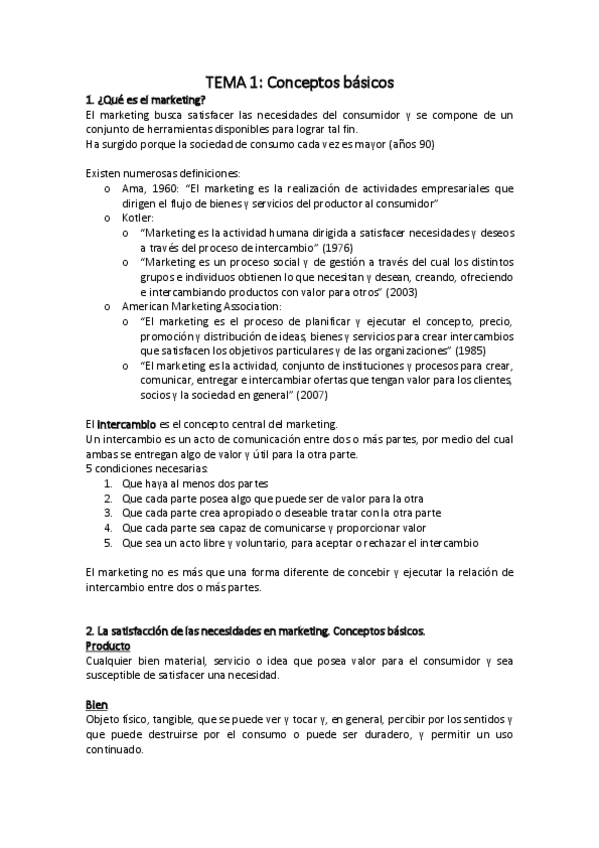 TEMA 1: Conceptos básicos

1. ¿Qué es el marketing?

El marketing busca satisfacer las necesidades del consumidor y se compone de un conjunto de herramientas disponibles para lograr tal fin.
Ha surgido porque la sociedad de consumo cada vez es mayor (años 90)

Existen numerosas definiciones:

o Ama, 1960: "El marketing es la realización de actividades empresariales que dirigen el flujo de bienes y servicios del productor al consumidor"
o Kotler:
 o "Marketing es la actividad humana dirigida a satisfacer necesidades y deseos a través del proceso de intercambio" (1976)
 o "Marketing es un proceso social y de gestión a través del cual los distintos grupos e individuos obtienen lo que necesitan y desean, creando, ofreciendo e intercambiando productos con valor para otros" (2003)
o American Marketing Association:
 o "El marketing es el proceso de planificar y ejecutar el concepto, precio, promoción y distribución de ideas, bienes y servicios para crear intercambios que satisfacen los objetivos particulares y de las organizaciones" (1985)
 o "El marketing es la actividad, conjunto de instituciones y procesos para crear, comunicar, entregar e intercambiar ofertas que tengan valor para los clientes, socios y la sociedad en general" (2007)

El intercambio es el concepto central del marketing.
Un intercambio es un acto de comunicación entre dos o más partes, por medio del cual ambas se entregan algo de valor y útil para la otra parte.
5 condiciones necesarias:

1. Que haya al menos dos partes
2. Que cada parte posea algo que puede ser de valor para la otra
3. Que cada parte crea apropiado o deseable tratar con la otra parte
4. Que cada parte sea capaz de comunicarse y proporcionar valor
5. Que sea un acto libre y voluntario, para aceptar o rechazar el intercambio

El marketing no es más que una forma diferente de concebir y ejecutar la relación de intercambio entre dos o más partes.

2. La satisfacción de las necesidades en marketing. Conceptos básicos.

Producto

Cualquier bien material, servicio o idea que posea valor para el consumidor y sea susceptible de satisfacer una necesidad.

Bien

Objeto físico, tangible, que se puede ver y tocar y, en general, percibir por los sentidos y que puede destruirse por el consumo o puede ser duradero, y permitir un uso continuado.